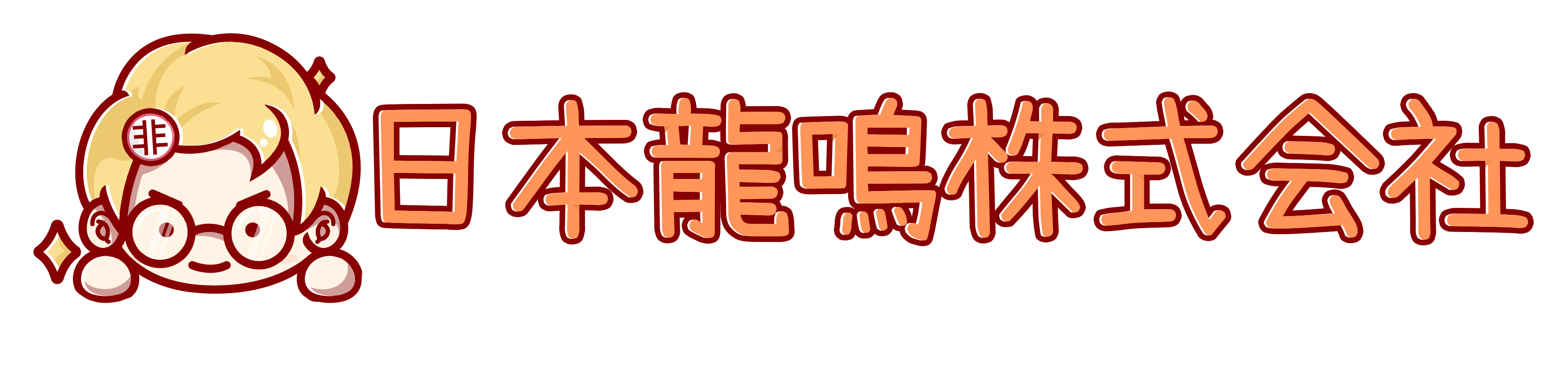 非

日本龍鳴株式会社